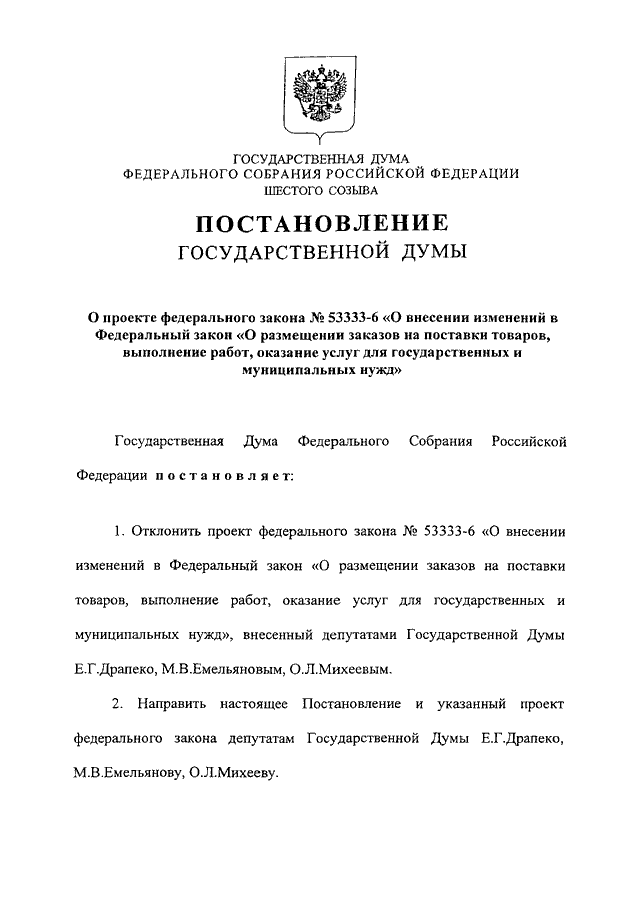 ГОСУДАРСТВЕННАЯ ДУМА
ФЕДЕРАЛЬНОГО СОБРАНИЯ РОССИЙСКОЙ ФЕДЕРАЦИИ
ШЕСТОГО СОЗЫВА

ПОСТАНОВЛЕНИЕ
ГОСУДАРСТВЕННОЙ ДУМЫ

О проекте федерального закона № 53333-6 «О внесении изменений в Федеральный закон «О размещении заказов на поставки товаров, выполнение работ, оказание услуг для государственных и муниципальных нужд»

Государственная Дума Федерального Собрания Российской Федерации постановляет:

1. Отклонить проект федерального закона № 53333-6 «О внесении изменений в Федеральный закон «О размещении заказов на поставки товаров, выполнение работ, оказание услуг для государственных и муниципальных нужд», внесенный депутатами Государственной Думы Е.Г.Драпеко, М.В.Емельяновым, О.Л.Михеевым.

2. Направить настоящее Постановление и указанный проект федерального закона депутатам Государственной Думы Е.Г.Драпеко, М.В.Емельянову, О.Л.Михееву.